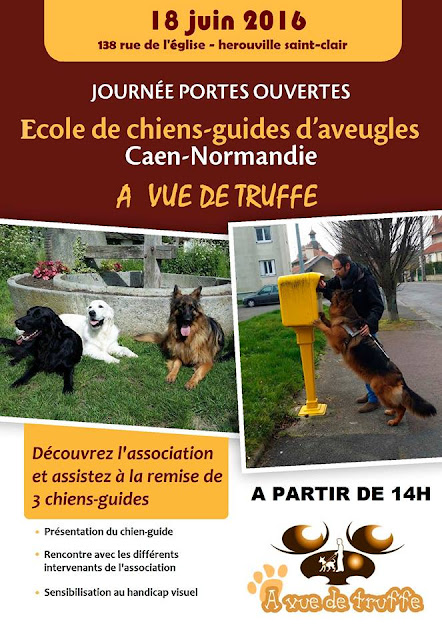 18 juin 2016
138 rue de l'église - herouville saint-clair

JOURNÉE PORTES OUVERTES

Ecole de chiens-guides d'aveugles
Caen-Normandie

A VUE DE TRUFFE

Découvrez l'association et assistez à la remise de 3 chiens-guides

• Présentation du chien-guide
• Rencontre avec les différents intervenants de l'association
• Sensibilisation au handicap visuel

A PARTIR DE 14H

A vue de truffe